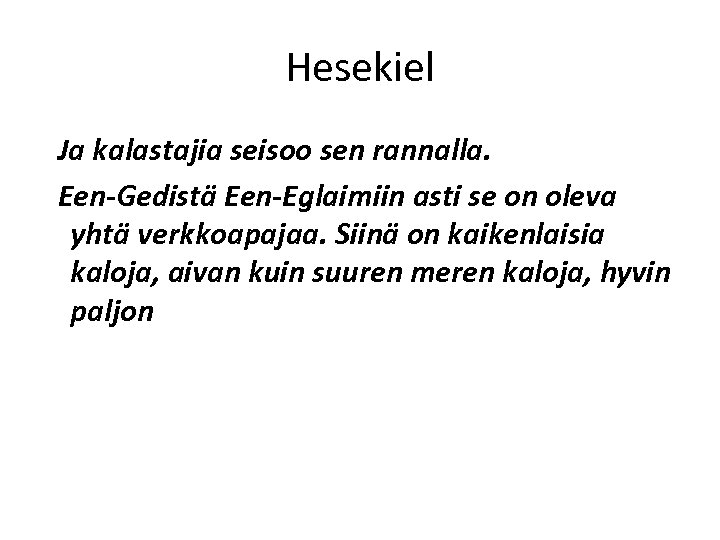 Hesekiel

Ja kalastajia seisoo sen rannalla.

Een-Gedistä Een-Eglaimiin asti se on oleva yhtä verkkoapajaa. Siinä on kaikenlaisia kaloja, aivan kuin suuren meren kaloja, hyvin paljon